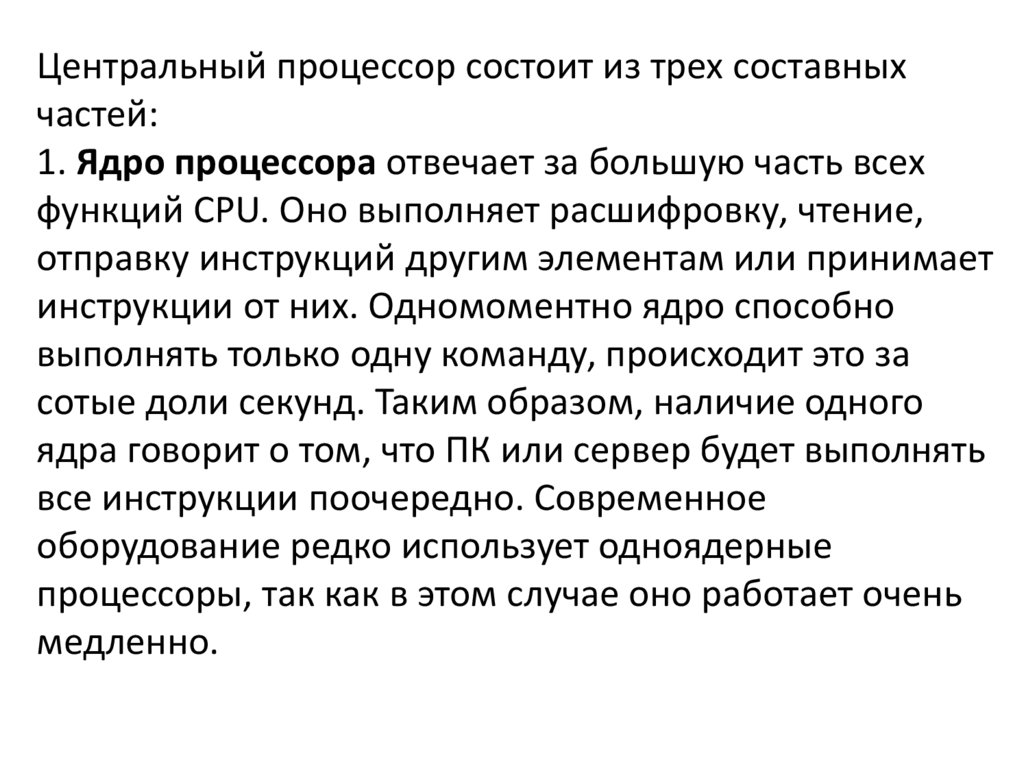 Центральный процессор состоит из трех составных частей:

1. Ядро процессора отвечает за большую часть всех функций CPU. Оно выполняет расшифровку, чтение, отправку инструкций другим элементам или принимает инструкции от них. Одномоментно ядро способно выполнять только одну команду, происходит это за сотые доли секунд. Таким образом, наличие одного ядра говорит о том, что ПК или сервер будет выполнять все инструкции поочередно. Современное оборудование редко использует одноядерные процессоры, так как в этом случае оно работает очень медленно.